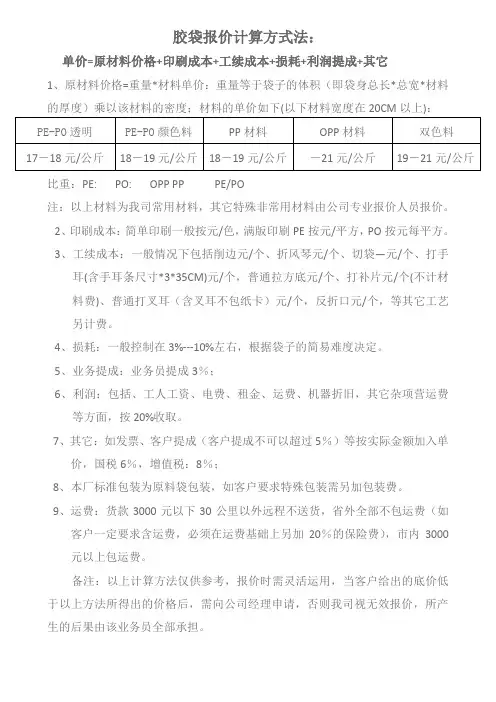 胶袋报价计算方式法：

单价=原材料价格+印刷成本+工续成本+损耗+利润提成+其它

1、原材料价格=重量*材料单价：重量等于袋子的体积（即袋身总长*总宽*材料的厚度）乘以该材料的密度；材料的单价如下(以下材料宽度在 20CM 以上)：

| PE-PO 透明 | PE-PO 颜色料 | PP 材料 | OPP 材料 | 双色料 |
|---|---|---|---|---|
| 17－18 元/公斤 | 18－19 元/公斤 | 18－19 元/公斤 | －21 元/公斤 | 19－21 元/公斤 |

比重：PE:　PO:　OPP PP　PE/PO

注：以上材料为我司常用材料，其它特殊非常用材料由公司专业报价人员报价。

2、印刷成本：简单印刷一般按元/色，满版印刷 PE 按元/平方，PO 按元每平方。

3、工续成本：一般情况下包括削边元/个、折风琴元/个、切袋—元/个、打手耳(含手耳条尺寸*3*35CM)元/个，普通拉方底元/个、打补片元/个(不计材料费)、普通打叉耳（含叉耳不包纸卡）元/个，反折口元/个，等其它工艺另计费。

4、损耗：一般控制在 3%---10%左右，根据袋子的简易难度决定。

5、业务提成：业务员提成 3%；

6、利润：包括、工人工资、电费、租金、运费、机器折旧，其它杂项营运费等方面，按 20%收取。

7、其它：如发票、客户提成（客户提成不可以超过 5%）等按实际金额加入单价，国税 6%，增值税：8%；

8、本厂标准包装为原料袋包装，如客户要求特殊包装需另加包装费。

9、运费：货款 3000 元以下 30 公里以外远程不送货，省外全部不包运费（如客户一定要求含运费，必须在运费基础上另加 20%的保险费），市内 3000 元以上包运费。

备注：以上计算方法仅供参考，报价时需灵活运用，当客户给出的底价低于以上方法所得出的价格后，需向公司经理申请，否则我司视无效报价，所产生的后果由该业务员全部承担。